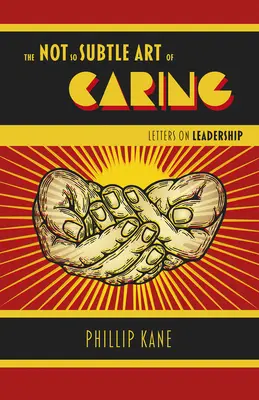 THE NOT SO SUBTLE ART OF
CARING

LETTERS ON LEADERSHIP

PHILLIP KANE